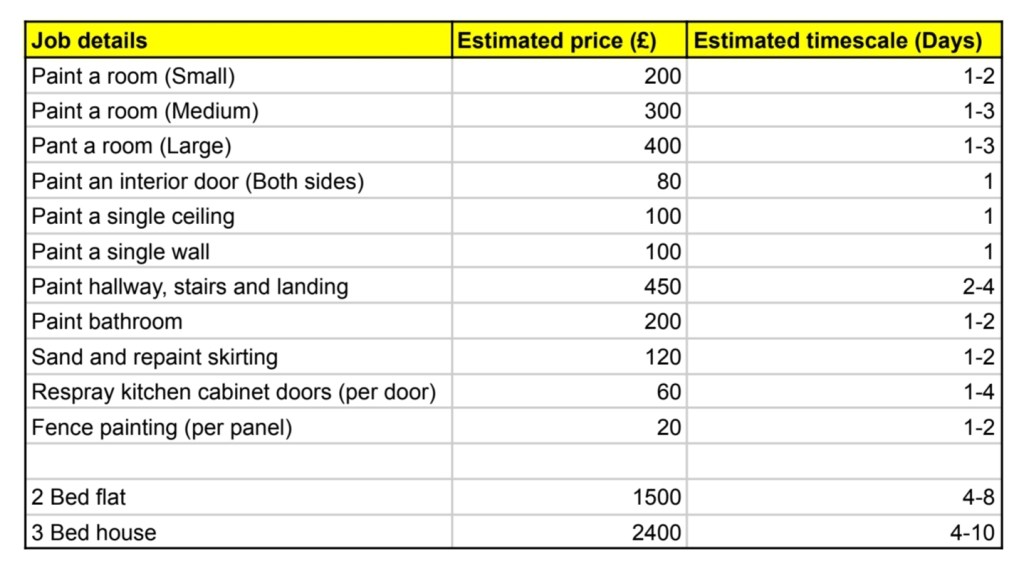 | Job details | Estimated price (£) | Estimated timescale (Days) |
|---|---|---|
| Paint a room (Small) | 200 | 1-2 |
| Paint a room (Medium) | 300 | 1-3 |
| Pant a room (Large) | 400 | 1-3 |
| Paint an interior door (Both sides) | 80 | 1 |
| Paint a single ceiling | 100 | 1 |
| Paint a single wall | 100 | 1 |
| Paint hallway, stairs and landing | 450 | 2-4 |
| Paint bathroom | 200 | 1-2 |
| Sand and repaint skirting | 120 | 1-2 |
| Respray kitchen cabinet doors (per door) | 60 | 1-4 |
| Fence painting (per panel) | 20 | 1-2 |
| | | |
| 2 Bed flat | 1500 | 4-8 |
| 3 Bed house | 2400 | 4-10 |